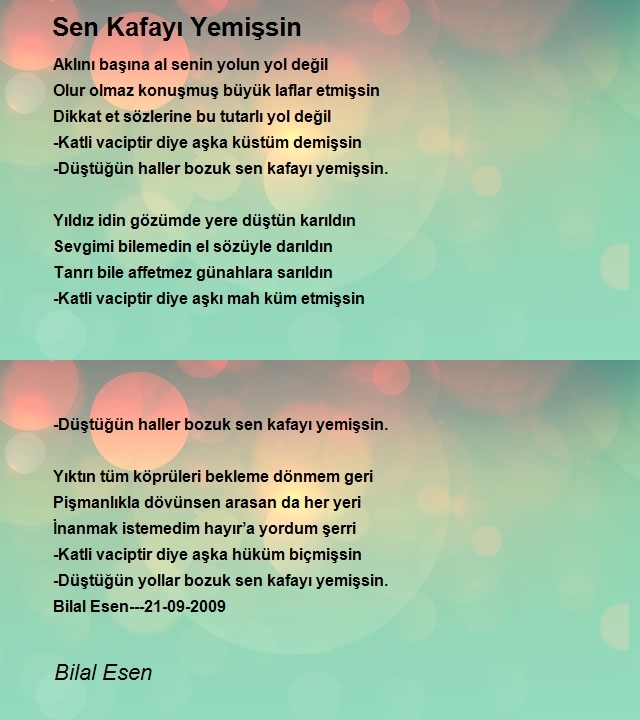 Sen Kafayı Yemişsin

Aklını başına al senin yolun yol değil
Olur olmaz konuşmuş büyük laflar etmişsin
Dikkat et sözlerine bu tutarlı yol değil
-Katli vaciptir diye aşka küstüm demişsin
-Düştüğün haller bozuk sen kafayı yemişsin.

Yıldız idin gözümde yere düştün karıldın
Sevgimi bilemedin el sözüyle darıldın
Tanrı bile affetmez günahlara sarıldın
-Katli vaciptir diye aşkı mah küm etmişsin

-Düştüğün haller bozuk sen kafayı yemişsin.

Yıktın tüm köprüleri bekleme dönmem geri
Pişmanlıkla dövünsen arasan da her yeri
İnanmak istemedim hayır'a yordum şerri
-Katli vaciptir diye aşka hüküm biçmişsin
-Düştüğün yollar bozuk sen kafayı yemişsin.
Bilal Esen---21-09-2009

Bilal Esen